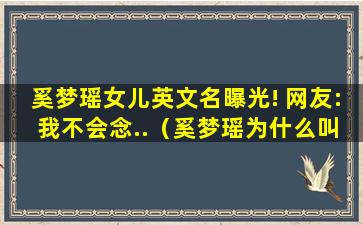 奚梦瑶女儿英文名曝光! 网友: 我不会念..（奚梦瑶为什么叫